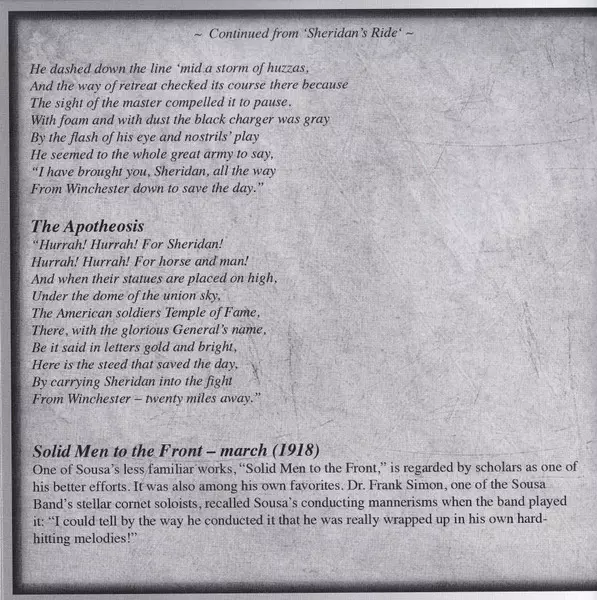 ~ Continued from 'Sheridan's Ride' ~

He dashed down the line 'mid a storm of huzzas,
And the way of retreat checked its course there because
The sight of the master compelled it to pause.
With foam and with dust the black charger was gray
By the flash of his eye and nostrils' play
He seemed to the whole great army to say,
"I have brought you, Sheridan, all the way
From Winchester down to save the day."

The Apotheosis
"Hurrah! Hurrah! For Sheridan!
Hurrah! Hurrah! For horse and man!
And when their statues are placed on high,
Under the dome of the union sky,
The American soldiers Temple of Fame,
There, with the glorious General's name,
Be it said in letters gold and bright,
Here is the steed that saved the day,
By carrying Sheridan into the fight
From Winchester – twenty miles away."

Solid Men to the Front – march (1918)
One of Sousa's less familiar works, "Solid Men to the Front," is regarded by scholars as one of his better efforts. It was also among his own favorites. Dr. Frank Simon, one of the Sousa Band's stellar cornet soloists, recalled Sousa's conducting mannerisms when the band played it: "I could tell by the way he conducted it that he was really wrapped up in his own hard-hitting melodies!"